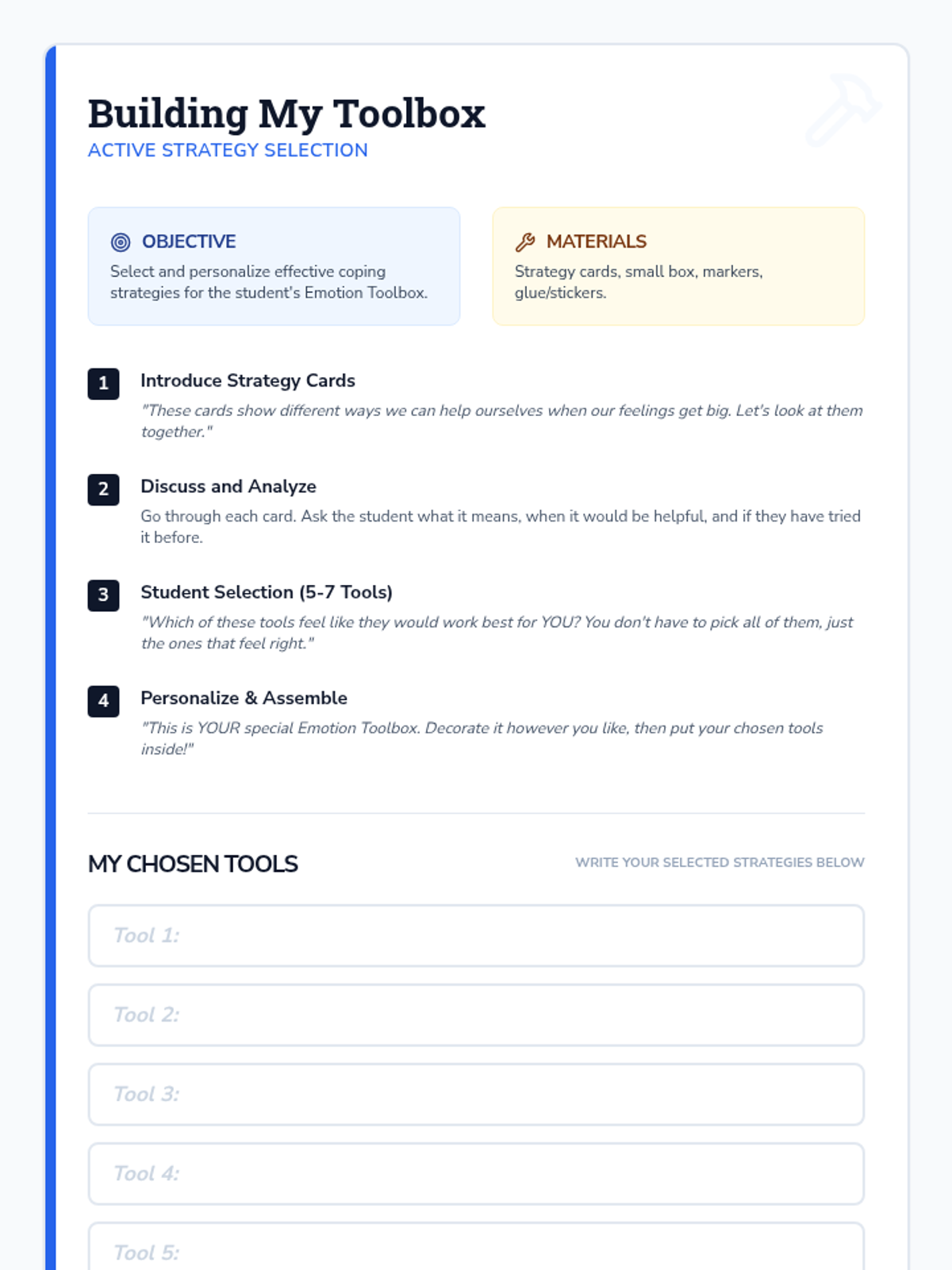 Building My Toolbox
ACTIVE STRATEGY SELECTION

OBJECTIVE
Select and personalize effective coping strategies for the student's Emotion Toolbox.

MATERIALS
Strategy cards, small box, markers, glue/stickers.

1
Introduce Strategy Cards
"These cards show different ways we can help ourselves when our feelings get big. Let's look at them together."

2
Discuss and Analyze
Go through each card. Ask the student what it means, when it would be helpful, and if they have tried it before.

3
Student Selection (5-7 Tools)
"Which of these tools feel like they would work best for YOU? You don't have to pick all of them, just the ones that feel right."

4
Personalize & Assemble
"This is YOUR special Emotion Toolbox. Decorate it however you like, then put your chosen tools inside!"

MY CHOSEN TOOLS
WRITE YOUR SELECTED STRATEGIES BELOW

Tool 1:

Tool 2:

Tool 3:

Tool 4:

Tool 5: